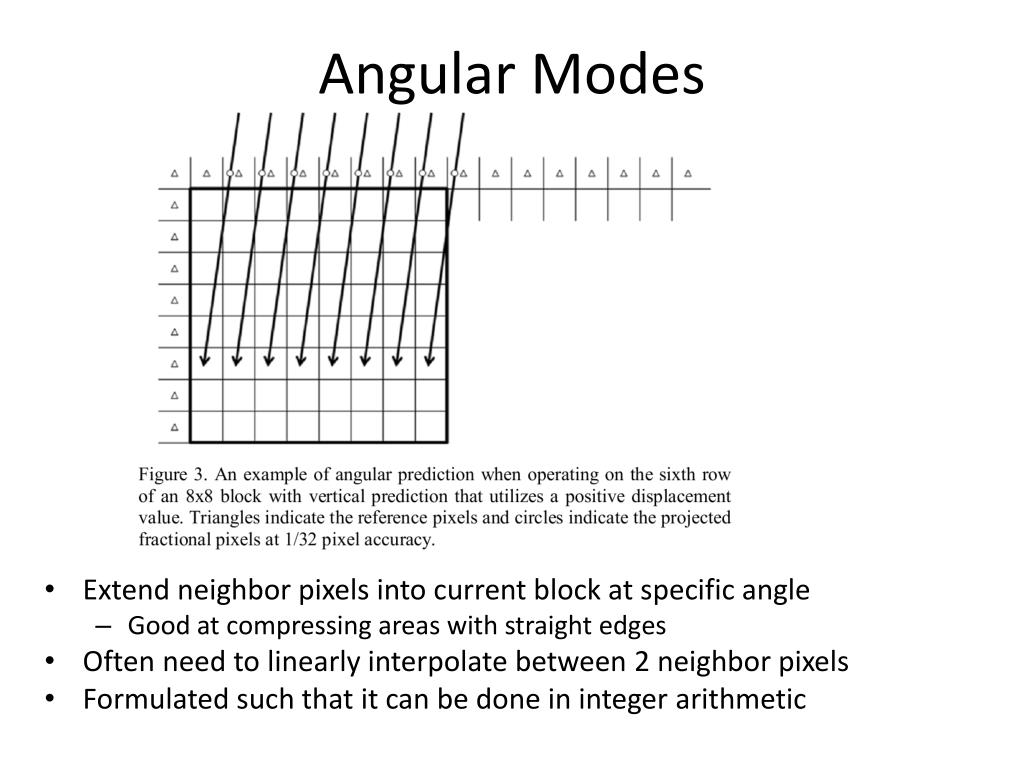 Angular Modes

Figure 3. An example of angular prediction when operating on the sixth row of an 8x8 block with vertical prediction that utilizes a positive displacement value. Triangles indicate the reference pixels and circles indicate the projected fractional pixels at 1/32 pixel accuracy.

• Extend neighbor pixels into current block at specific angle
– Good at compressing areas with straight edges
• Often need to linearly interpolate between 2 neighbor pixels
• Formulated such that it can be done in integer arithmetic